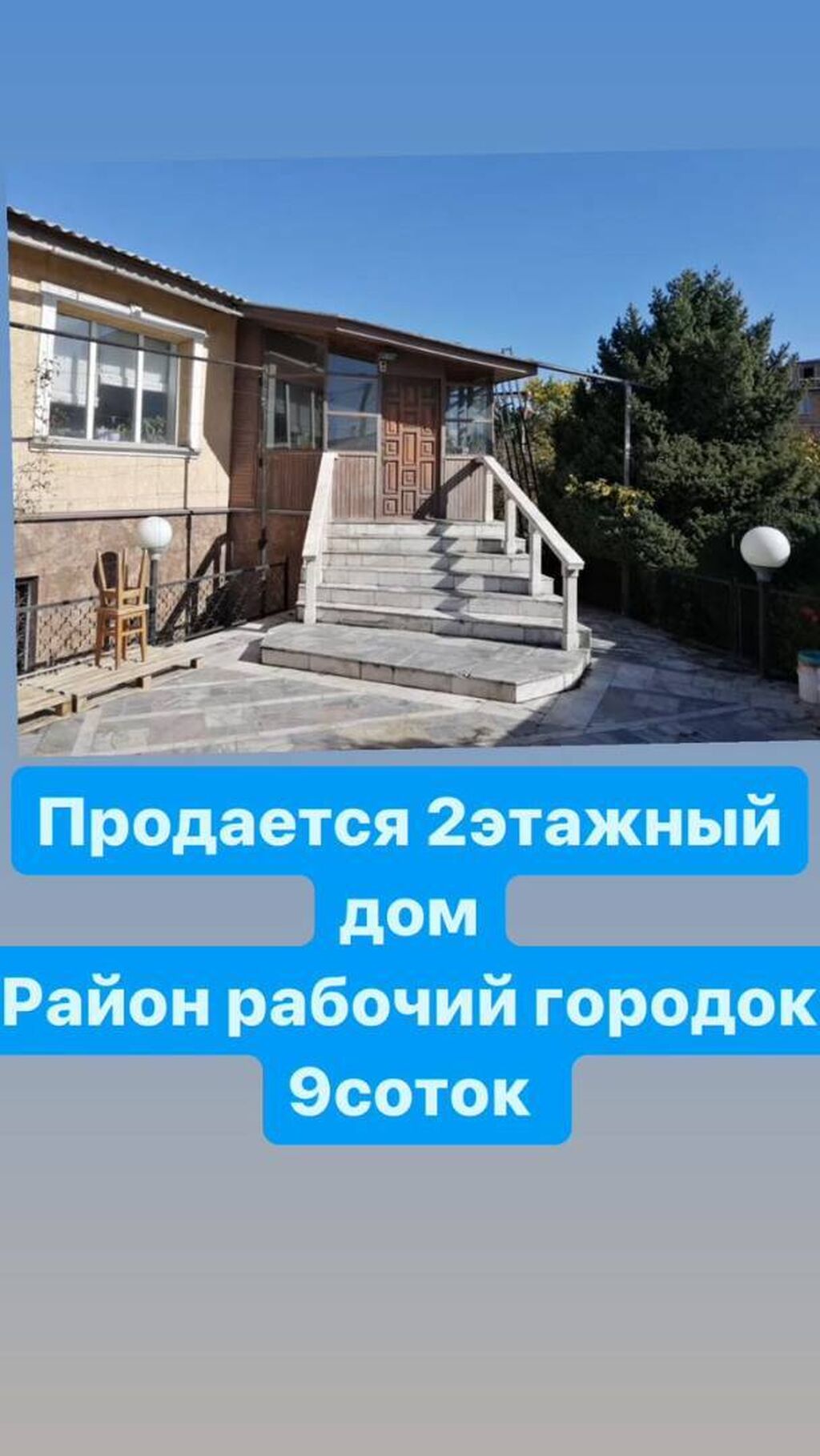 Продается 2этажный дом
Район рабочий городок
9соток